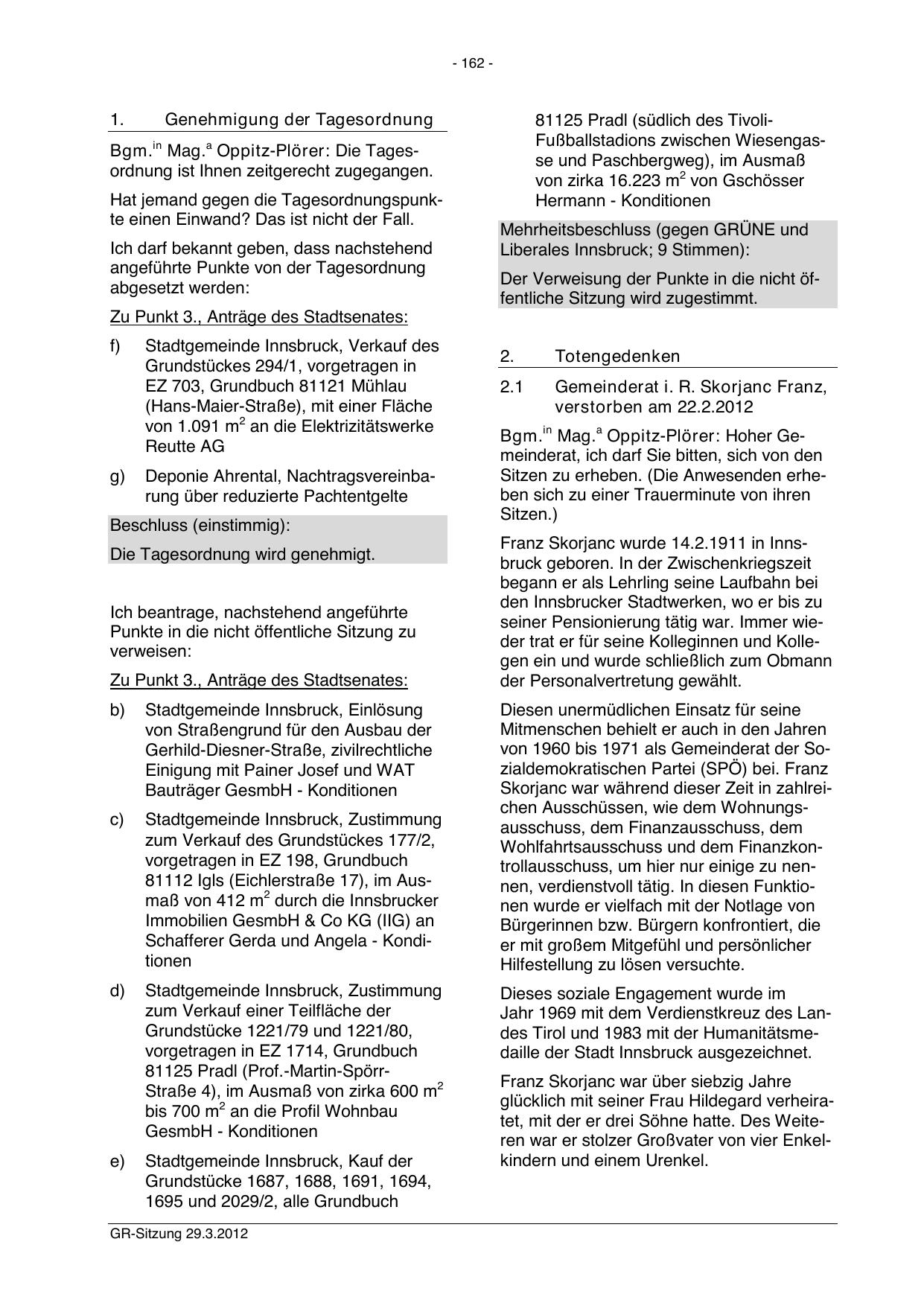 - 162 -

1. Genehmigung der Tagesordnung

Bgm.$^{in}$ Mag.$^{a}$ Oppitz-Plörer: Die Tagesordnung ist Ihnen zeitgerecht zugegangen.

Hat jemand gegen die Tagesordnungspunkte einen Einwand? Das ist nicht der Fall.

Ich darf bekannt geben, dass nachstehend angeführte Punkte von der Tagesordnung abgesetzt werden:

Zu Punkt 3., Anträge des Stadtsenates:

f) Stadtgemeinde Innsbruck, Verkauf des Grundstückes 294/1, vorgetragen in EZ 703, Grundbuch 81121 Mühlau (Hans-Maier-Straße), mit einer Fläche von 1.091 m$^2$ an die Elektrizitätswerke Reutte AG

g) Deponie Ahrental, Nachtragsvereinbarung über reduzierte Pachtentgelte

Beschluss (einstimmig):

Die Tagesordnung wird genehmigt.

Ich beantrage, nachstehend angeführte Punkte in die nicht öffentliche Sitzung zu verweisen:

Zu Punkt 3., Anträge des Stadtsenates:

b) Stadtgemeinde Innsbruck, Einlösung von Straßengrund für den Ausbau der Gerhild-Diesner-Straße, zivilrechtliche Einigung mit Painer Josef und WAT Bauträger GesmbH - Konditionen

c) Stadtgemeinde Innsbruck, Zustimmung zum Verkauf des Grundstückes 177/2, vorgetragen in EZ 198, Grundbuch 81112 Igls (Eichlerstraße 17), im Ausmaß von 412 m$^2$ durch die Innsbrucker Immobilien GesmbH & Co KG (IIG) an Schafferer Gerda und Angela - Konditionen

d) Stadtgemeinde Innsbruck, Zustimmung zum Verkauf einer Teilfläche der Grundstücke 1221/79 und 1221/80, vorgetragen in EZ 1714, Grundbuch 81125 Pradl (Prof.-Martin-Spörr-Straße 4), im Ausmaß von zirka 600 m$^2$ bis 700 m$^2$ an die Profil Wohnbau GesmbH - Konditionen

e) Stadtgemeinde Innsbruck, Kauf der Grundstücke 1687, 1688, 1691, 1694, 1695 und 2029/2, alle Grundbuch 81125 Pradl (südlich des Tivoli-Fußballstadions zwischen Wiesengasse und Paschbergweg), im Ausmaß von zirka 16.223 m$^2$ von Gschösser Hermann - Konditionen

Mehrheitsbeschluss (gegen GRÜNE und Liberales Innsbruck; 9 Stimmen):

Der Verweisung der Punkte in die nicht öffentliche Sitzung wird zugestimmt.

2. Totengedenken

2.1 Gemeinderat i. R. Skorjanc Franz, verstorben am 22.2.2012

Bgm.$^{in}$ Mag.$^{a}$ Oppitz-Plörer: Hoher Gemeinderat, ich darf Sie bitten, sich von den Sitzen zu erheben. (Die Anwesenden erheben sich zu einer Trauerminute von ihren Sitzen.)

Franz Skorjanc wurde 14.2.1911 in Innsbruck geboren. In der Zwischenkriegszeit begann er als Lehrling seine Laufbahn bei den Innsbrucker Stadtwerken, wo er bis zu seiner Pensionierung tätig war. Immer wieder trat er für seine Kolleginnen und Kollegen ein und wurde schließlich zum Obmann der Personalvertretung gewählt.

Diesen unermüdlichen Einsatz für seine Mitmenschen behielt er auch in den Jahren von 1960 bis 1971 als Gemeinderat der Sozialdemokratischen Partei (SPÖ) bei. Franz Skorjanc war während dieser Zeit in zahlreichen Ausschüssen, wie dem Wohnungsausschuss, dem Finanzausschuss, dem Wohlfahrtsausschuss und dem Finanzkontrollausschuss, um hier nur einige zu nennen, verdienstvoll tätig. In diesen Funktionen wurde er vielfach mit der Notlage von Bürgerinnen bzw. Bürgern konfrontiert, die er mit großem Mitgefühl und persönlicher Hilfestellung zu lösen versuchte.

Dieses soziale Engagement wurde im Jahr 1969 mit dem Verdienstkreuz des Landes Tirol und 1983 mit der Humanitätsmedaille der Stadt Innsbruck ausgezeichnet.

Franz Skorjanc war über siebzig Jahre glücklich mit seiner Frau Hildegard verheiratet, mit der er drei Söhne hatte. Des Weiteren war er stolzer Großvater von vier Enkelkindern und einem Urenkel.

GR-Sitzung 29.3.2012